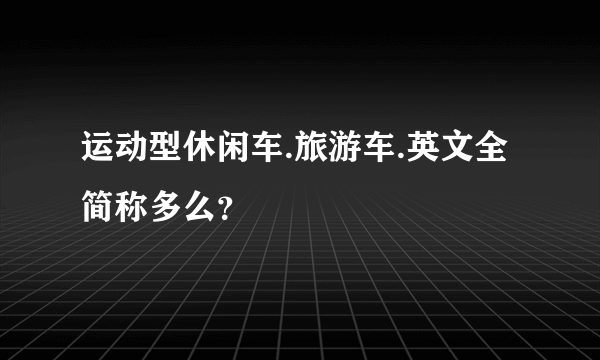 运动型休闲车.旅游车.英文全简称多么?